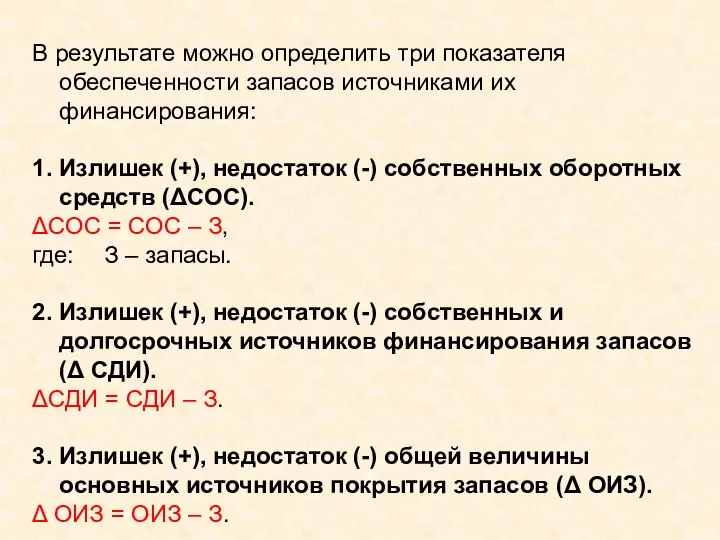 В результате можно определить три показателя обеспеченности запасов источниками их финансирования:

1. Излишек (+), недостаток (-) собственных оборотных средств (ΔСОС).
ΔСОС = СОС – З,
где:   З – запасы.

2. Излишек (+), недостаток (-) собственных и долгосрочных источников финансирования запасов (Δ СДИ).
ΔСДИ = СДИ – З.

3. Излишек (+), недостаток (-) общей величины основных источников покрытия запасов (Δ ОИЗ).
Δ ОИЗ = ОИЗ – З.